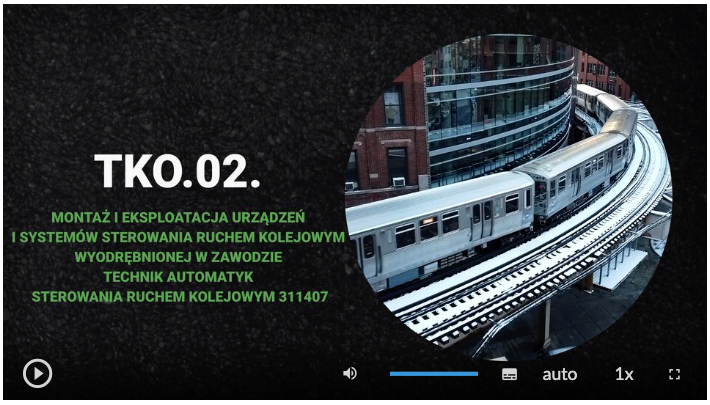 TKO.02.

MONTAŻ I EKSPLOATACJA URZĄDZEŃ I SYSTEMÓW STEROWANIA RUCHEM KOLEJOWYM WYODRĘBNIONEJ W ZAWODZIE TECHNIK AUTOMATYK STEROWANIA RUCHEM KOLEJOWYM 311407

auto 1x